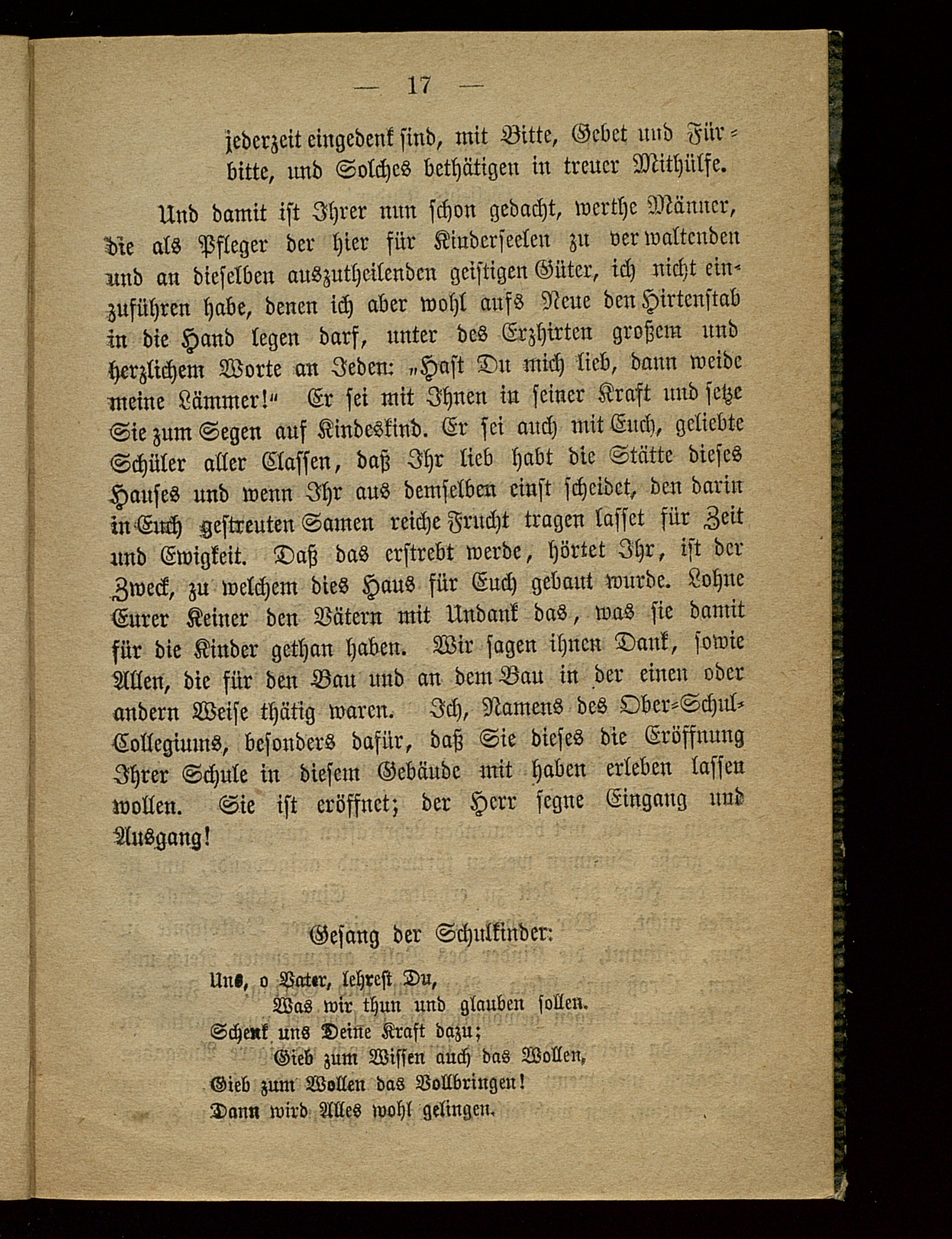 — 17 —

jederzeit eingedenk sind, mit Bitte, Gebet und Fürbitte, und Solches bethätigen in treuer Mithülfe.

Und damit ist Ihrer nun schon gedacht, werthe Männer, die als Pfleger der hier für Kinderseelen zu verwaltenden und an dieselben auszutheilenden geistigen Güter, ich nicht einzuführen habe, denen ich aber wohl aufs Neue den Hirtenstab in die Hand legen darf, unter des Erzhirten großem und herzlichem Worte an Jeden: „Hast Du mich lieb, dann weide meine Lämmer!“ Er sei mit Ihnen in seiner Kraft und setze Sie zum Segen auf Kindeskind. Er sei auch mit Euch, geliebte Schüler aller Classen, daß Ihr lieb habt die Stätte dieses Hauses und wenn Ihr aus demselben einst scheidet, den darin in Euch gestreuten Samen reiche Frucht tragen lasset für Zeit und Ewigkeit. Daß das erstrebt werde, hörtet Ihr, ist der Zweck, zu welchem dies Haus für Euch gebaut wurde. Lohne Eurer Keiner den Vätern mit Undank das, was sie damit für die Kinder gethan haben. Wir sagen ihnen Dank, sowie Allen, die für den Bau und an dem Bau in der einen oder andern Weise thätig waren. Ich, Namens des Ober-Schul-Collegiums, besonders dafür, daß Sie dieses die Eröffnung Ihrer Schule in diesem Gebäude mit haben erleben lassen wollen. Sie ist eröffnet; der Herr segne Eingang und Ausgang!

Gesang der Schulkinder:

Uns, o Vater, lehrest Du,
Was wir thun und glauben sollen.
Schenk uns Deine Kraft dazu;
Gieb zum Wissen auch das Wollen,
Gieb zum Wollen das Vollbringen!
Dann wird Alles wohl gelingen.